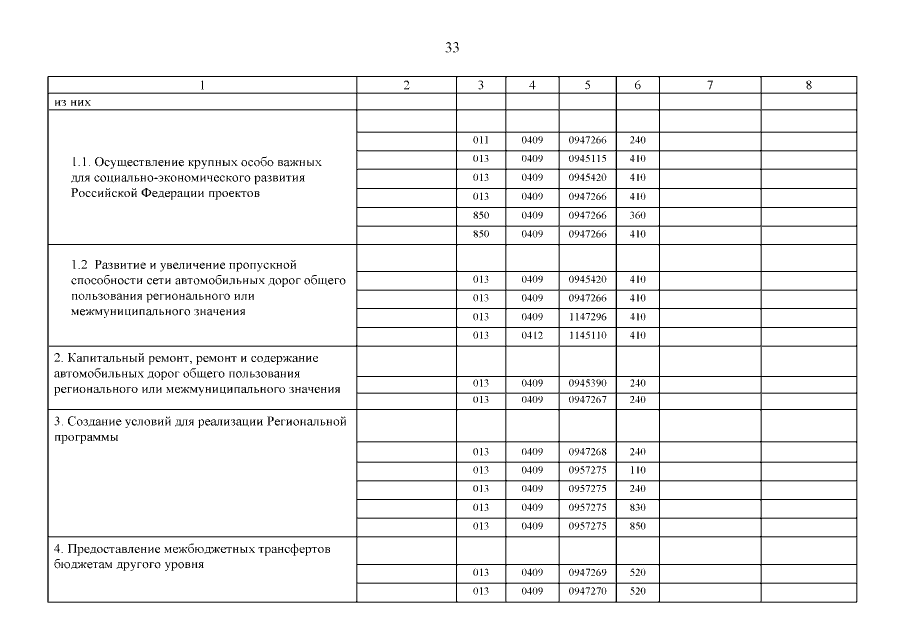 33

| 1 | 2 | 3 | 4 | 5 | 6 | 7 | 8 |
|---|---|---|---|---|---|---|---|
| из них | | | | | | | |
| 1.1. Осуществление крупных особо важных для социально-экономического развития Российской Федерации проектов | | | | | | | |
| | | 011 | 0409 | 0947266 | 240 | | |
| | | 013 | 0409 | 0945115 | 410 | | |
| | | 013 | 0409 | 0945420 | 410 | | |
| | | 013 | 0409 | 0947266 | 410 | | |
| | | 850 | 0409 | 0947266 | 360 | | |
| | | 850 | 0409 | 0947266 | 410 | | |
| 1.2 Развитие и увеличение пропускной способности сети автомобильных дорог общего пользования регионального или межмуниципального значения | | | | | | | |
| | | 013 | 0409 | 0945420 | 410 | | |
| | | 013 | 0409 | 0947266 | 410 | | |
| | | 013 | 0409 | 1147296 | 410 | | |
| | | 013 | 0412 | 1145110 | 410 | | |
| 2. Капитальный ремонт, ремонт и содержание автомобильных дорог общего пользования регионального или межмуниципального значения | | | | | | | |
| | | 013 | 0409 | 0945390 | 240 | | |
| | | 013 | 0409 | 0947267 | 240 | | |
| 3. Создание условий для реализации Региональной программы | | | | | | | |
| | | 013 | 0409 | 0947268 | 240 | | |
| | | 013 | 0409 | 0957275 | 110 | | |
| | | 013 | 0409 | 0957275 | 240 | | |
| | | 013 | 0409 | 0957275 | 830 | | |
| | | 013 | 0409 | 0957275 | 850 | | |
| 4. Предоставление межбюджетных трансфертов бюджетам другого уровня | | | | | | | |
| | | 013 | 0409 | 0947269 | 520 | | |
| | | 013 | 0409 | 0947270 | 520 | | |